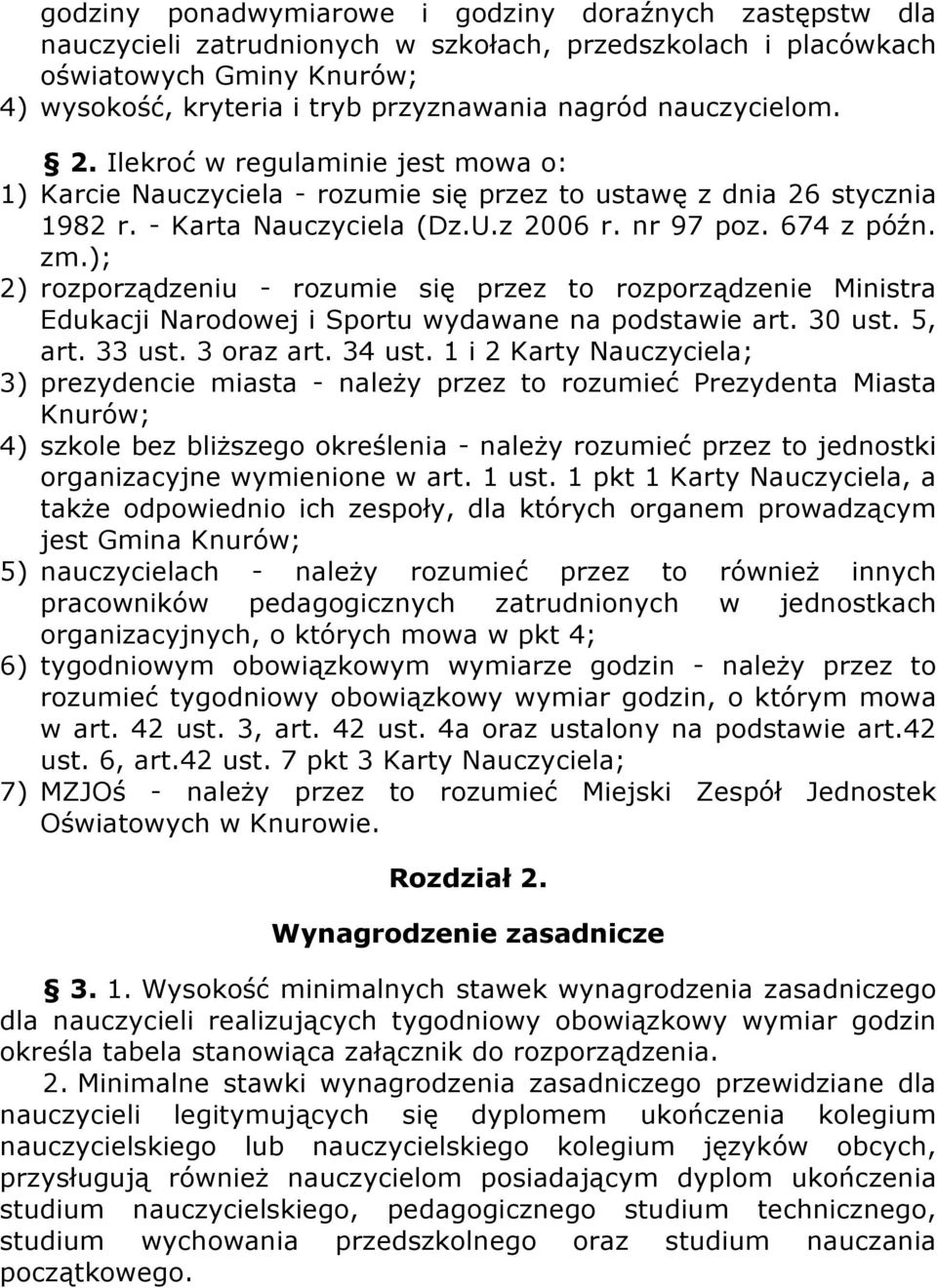 godziny ponadwymiarowe i godziny doraźnych zastępstw dla nauczycieli zatrudnionych w szkołach, przedszkolach i placówkach oświatowych Gminy Knurów;
4) wysokość, kryteria i tryb przyznawania nagród nauczycielom.

§ 2. Ilekroć w regulaminie jest mowa o:
1) Karcie Nauczyciela - rozumie się przez to ustawę z dnia 26 stycznia 1982 r. - Karta Nauczyciela (Dz.U.z 2006 r. nr 97 poz. 674 z późn. zm.);
2) rozporządzeniu - rozumie się przez to rozporządzenie Ministra Edukacji Narodowej i Sportu wydawane na podstawie art. 30 ust. 5, art. 33 ust. 3 oraz art. 34 ust. 1 i 2 Karty Nauczyciela;
3) prezydencie miasta - należy przez to rozumieć Prezydenta Miasta Knurów;
4) szkole bez bliższego określenia - należy rozumieć przez to jednostki organizacyjne wymienione w art. 1 ust. 1 pkt 1 Karty Nauczyciela, a także odpowiednio ich zespoły, dla których organem prowadzącym jest Gmina Knurów;
5) nauczycielach - należy rozumieć przez to również innych pracowników pedagogicznych zatrudnionych w jednostkach organizacyjnych, o których mowa w pkt 4;
6) tygodniowym obowiązkowym wymiarze godzin - należy przez to rozumieć tygodniowy obowiązkowy wymiar godzin, o którym mowa w art. 42 ust. 3, art. 42 ust. 4a oraz ustalony na podstawie art.42 ust. 6, art.42 ust. 7 pkt 3 Karty Nauczyciela;
7) MZJOś - należy przez to rozumieć Miejski Zespół Jednostek Oświatowych w Knurowie.

Rozdział 2.

Wynagrodzenie zasadnicze

§ 3. 1. Wysokość minimalnych stawek wynagrodzenia zasadniczego dla nauczycieli realizujących tygodniowy obowiązkowy wymiar godzin określa tabela stanowiąca załącznik do rozporządzenia.

2. Minimalne stawki wynagrodzenia zasadniczego przewidziane dla nauczycieli legitymujących się dyplomem ukończenia kolegium nauczycielskiego lub nauczycielskiego kolegium języków obcych, przysługują również nauczycielom posiadającym dyplom ukończenia studium nauczycielskiego, pedagogicznego studium technicznego, studium wychowania przedszkolnego oraz studium nauczania początkowego.